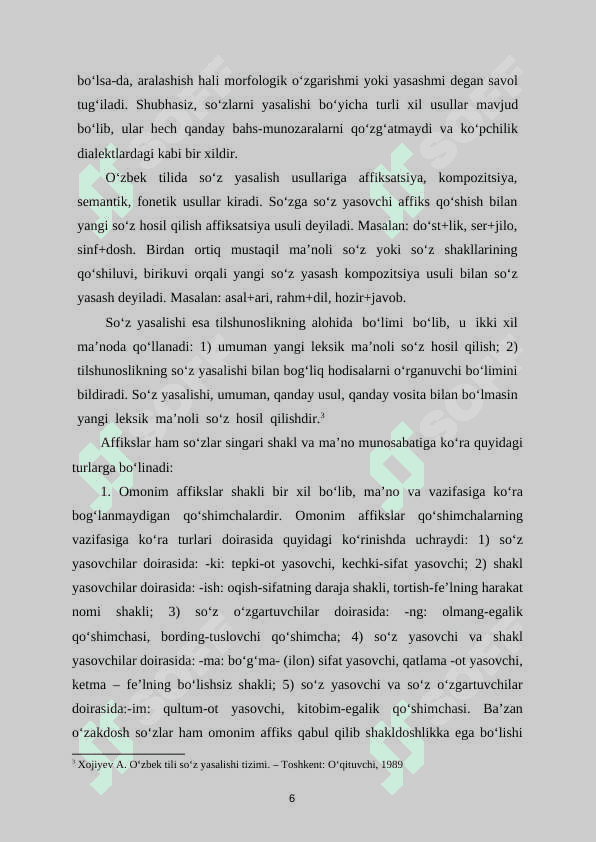 bo‘lsa-da, aralashish hali morfologik o‘zgarishmi yoki yasashmi degan savol tug‘iladi. Shubhasiz, so‘zlarni yasalishi bo‘yicha turli xil usullar mavjud bo‘lib, ular hech qanday bahs-munozaralarni qo‘zg‘atmaydi va ko‘pchilik dialektlardagi kabi bir xildir.

O‘zbek tilida so‘z yasalish usullariga affiksatsiya, kompozitsiya, semantik, fonetik usullar kiradi. So‘zga so‘z yasovchi affiks qo‘shish bilan yangi so‘z hosil qilish affiksatsiya usuli deyiladi. Masalan: do‘st+lik, ser+jilo, sinf+dosh. Birdan ortiq mustaqil ma’noli so‘z yoki so‘z shakllarining qo‘shiluvi, birikuvi orqali yangi so‘z yasash kompozitsiya usuli bilan so‘z yasash deyiladi. Masalan: asal+ari, rahm+dil, hozir+javob.

So‘z yasalishi esa tilshunoslikning alohida bo‘limi bo‘lib, u ikki xil ma’noda qo‘llanadi: 1) umuman yangi leksik ma’noli so‘z hosil qilish; 2) tilshunoslikning so‘z yasalishi bilan bog‘liq hodisalarni o‘rganuvchi bo‘limini bildiradi. So‘z yasalishi, umuman, qanday usul, qanday vosita bilan bo‘lmasin yangi leksik ma’noli so‘z hosil qilishdir.$^3$

Affikslar ham so‘zlar singari shakl va ma’no munosabatiga ko‘ra quyidagi turlarga bo‘linadi:

1. Omonim affikslar shakli bir xil bo‘lib, ma’no va vazifasiga ko‘ra bog‘lanmaydigan qo‘shimchalardir. Omonim affikslar qo‘shimchalarning vazifasiga ko‘ra turlari doirasida quyidagi ko‘rinishda uchraydi: 1) so‘z yasovchilar doirasida: -ki: tepki-ot yasovchi, kechki-sifat yasovchi; 2) shakl yasovchilar doirasida: -ish: oqish-sifatning daraja shakli, tortish-fe’lning harakat nomi shakli; 3) so‘z o‘zgartuvchilar doirasida: -ng: olmang-egalik qo‘shimchasi, bording-tuslovchi qo‘shimcha; 4) so‘z yasovchi va shakl yasovchilar doirasida: -ma: bo‘g‘ma- (ilon) sifat yasovchi, qatlama -ot yasovchi, ketma – fe’lning bo‘lishsiz shakli; 5) so‘z yasovchi va so‘z o‘zgartuvchilar doirasida:-im: qultum-ot yasovchi, kitobim-egalik qo‘shimchasi. Ba’zan o‘zakdosh so‘zlar ham omonim affiks qabul qilib shakldoshlikka ega bo‘lishi

$^3$ Xojiyev A. O‘zbek tili so‘z yasalishi tizimi. – Toshkent: O‘qituvchi, 1989

6